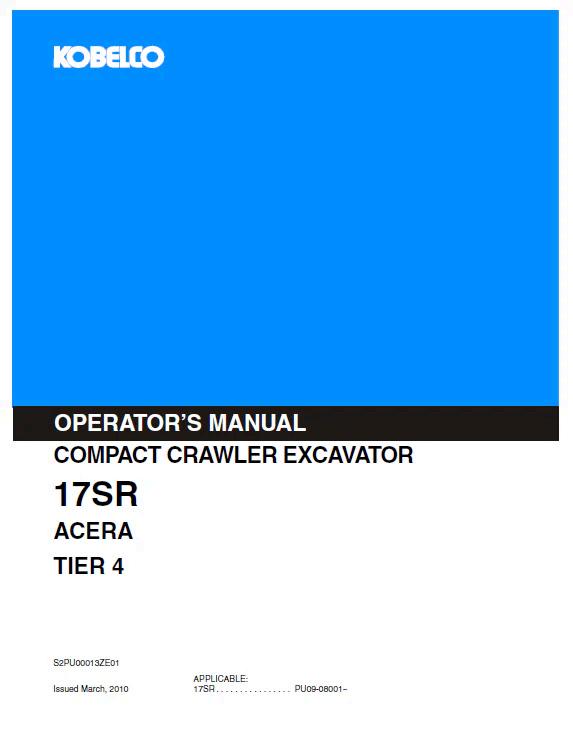 KOBELCO

OPERATOR'S MANUAL

COMPACT CRAWLER EXCAVATOR

17SR

ACERA

TIER 4

S2PU00013ZE01

Issued March, 2010

APPLICABLE:
17SR PU09-08001~